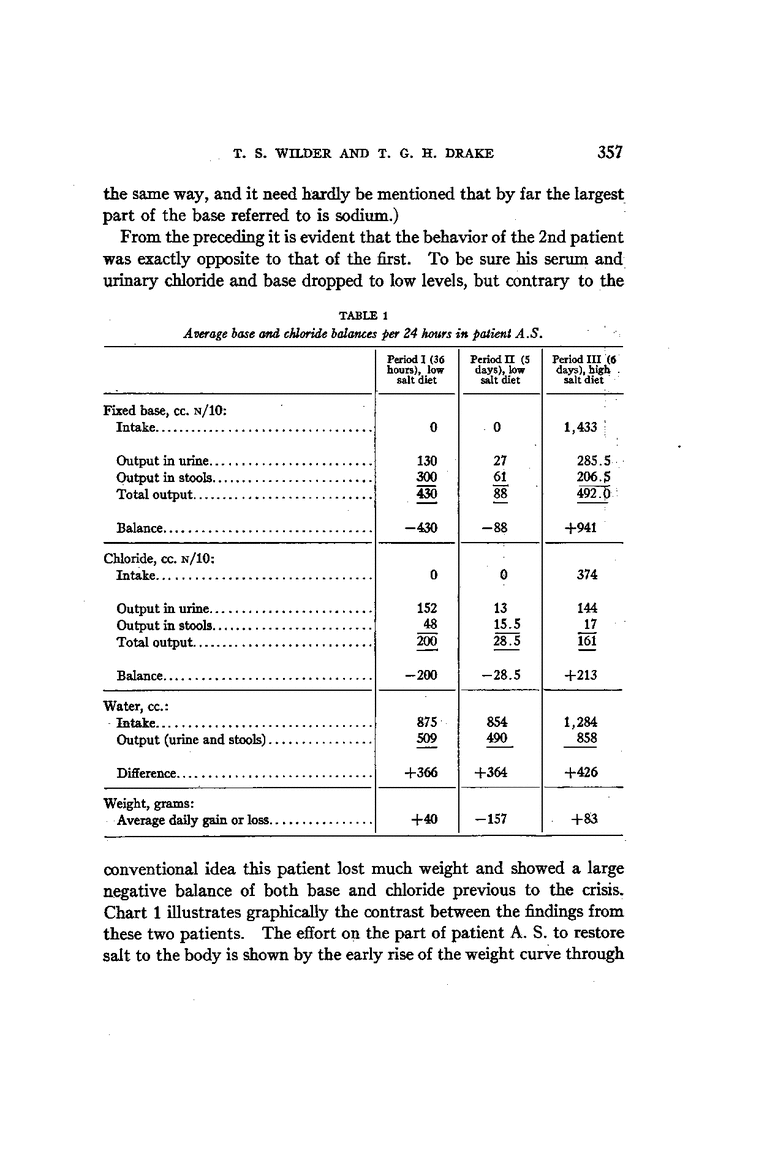 T. S. WILDER AND T. G. H. DRAKE 357

the same way, and it need hardly be mentioned that by far the largest part of the base referred to is sodium.)

From the preceding it is evident that the behavior of the 2nd patient was exactly opposite to that of the first. To be sure his serum and urinary chloride and base dropped to low levels, but contrary to the

TABLE 1
Average base and chloride balances per 24 hours in patient A.S.

| | Period I (36 hours), low salt diet | Period II (5 days), low salt diet | Period III (6 days), high salt diet |
|---|---|---|---|
| Fixed base, cc. N/10: | | | |
| Intake | 0 | 0 | 1,433 |
| Output in urine | 130 | 27 | 285.5 |
| Output in stools | 300 | 61 | 206.5 |
| Total output | 430 | 88 | 492.0 |
| Balance | −430 | −88 | +941 |
| Chloride, cc. N/10: | | | |
| Intake | 0 | 0 | 374 |
| Output in urine | 152 | 13 | 144 |
| Output in stools | 48 | 15.5 | 17 |
| Total output | 200 | 28.5 | 161 |
| Balance | −200 | −28.5 | +213 |
| Water, cc.: | | | |
| Intake | 875 | 854 | 1,284 |
| Output (urine and stools) | 509 | 490 | 858 |
| Difference | +366 | +364 | +426 |
| Weight, grams: | | | |
| Average daily gain or loss | +40 | −157 | +83 |

conventional idea this patient lost much weight and showed a large negative balance of both base and chloride previous to the crisis. Chart 1 illustrates graphically the contrast between the findings from these two patients. The effort on the part of patient A. S. to restore salt to the body is shown by the early rise of the weight curve through